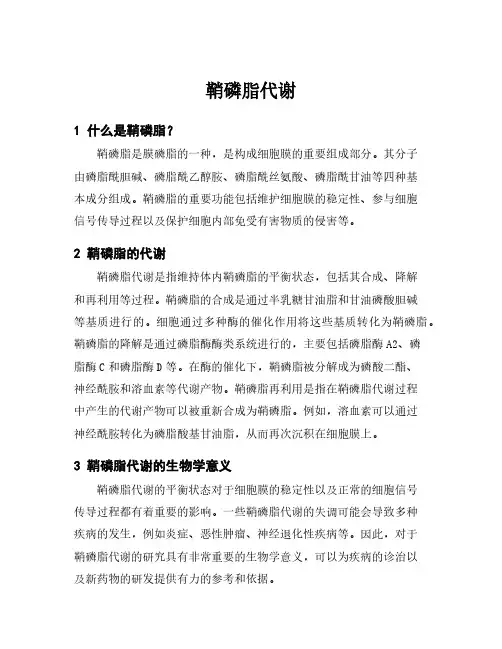 鞘磷脂代谢

1 什么是鞘磷脂？

鞘磷脂是膜磷脂的一种，是构成细胞膜的重要组成部分。其分子由磷脂酰胆碱、磷脂酰乙醇胺、磷脂酰丝氨酸、磷脂酰甘油等四种基本成分组成。鞘磷脂的重要功能包括维护细胞膜的稳定性、参与细胞信号传导过程以及保护细胞内部免受有害物质的侵害等。

2 鞘磷脂的代谢

鞘磷脂代谢是指维持体内鞘磷脂的平衡状态，包括其合成、降解和再利用等过程。鞘磷脂的合成是通过半乳糖甘油脂和甘油磷酸胆碱等基质进行的。细胞通过多种酶的催化作用将这些基质转化为鞘磷脂。鞘磷脂的降解是通过磷脂酶酶类系统进行的，主要包括磷脂酶 A2、磷脂酶 C 和磷脂酶 D 等。在酶的催化下，鞘磷脂被分解成为磷酸二酯、神经酰胺和溶血素等代谢产物。鞘磷脂再利用是指在鞘磷脂代谢过程中产生的代谢产物可以被重新合成为鞘磷脂。例如，溶血素可以通过神经酰胺转化为磷脂酸基甘油脂，从而再次沉积在细胞膜上。

3 鞘磷脂代谢的生物学意义

鞘磷脂代谢的平衡状态对于细胞膜的稳定性以及正常的细胞信号传导过程都有着重要的影响。一些鞘磷脂代谢的失调可能会导致多种疾病的发生，例如炎症、恶性肿瘤、神经退化性疾病等。因此，对于鞘磷脂代谢的研究具有非常重要的生物学意义，可以为疾病的诊治以及新药物的研发提供有力的参考和依据。